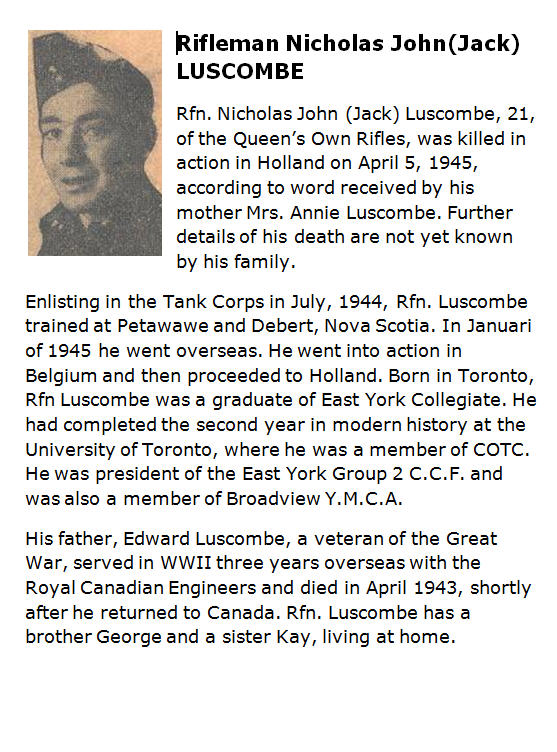 Rifleman Nicholas John(Jack) LUSCOMBE

Rfn. Nicholas John (Jack) Luscombe, 21, of the Queen's Own Rifles, was killed in action in Holland on April 5, 1945, according to word received by his mother Mrs. Annie Luscombe. Further details of his death are not yet known by his family.

Enlisting in the Tank Corps in July, 1944, Rfn. Luscombe trained at Petawawe and Debert, Nova Scotia. In Januari of 1945 he went overseas. He went into action in Belgium and then proceeded to Holland. Born in Toronto, Rfn Luscombe was a graduate of East York Collegiate. He had completed the second year in modern history at the University of Toronto, where he was a member of COTC. He was president of the East York Group 2 C.C.F. and was also a member of Broadview Y.M.C.A.

His father, Edward Luscombe, a veteran of the Great War, served in WWII three years overseas with the Royal Canadian Engineers and died in April 1943, shortly after he returned to Canada. Rfn. Luscombe has a brother George and a sister Kay, living at home.